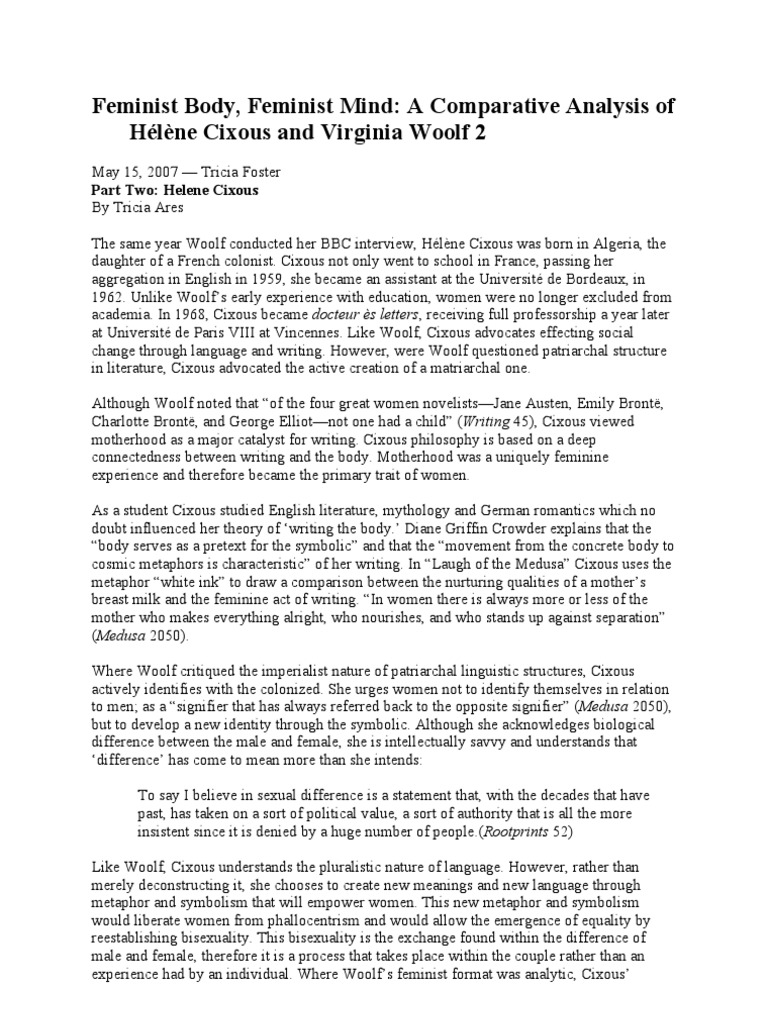 Feminist Body, Feminist Mind: A Comparative Analysis of Hélène Cixous and Virginia Woolf 2

May 15, 2007 — Tricia Foster
Part Two: Helene Cixous
By Tricia Ares

The same year Woolf conducted her BBC interview, Hélène Cixous was born in Algeria, the daughter of a French colonist. Cixous not only went to school in France, passing her aggregation in English in 1959, she became an assistant at the Université de Bordeaux, in 1962. Unlike Woolf's early experience with education, women were no longer excluded from academia. In 1968, Cixous became docteur ès letters, receiving full professorship a year later at Université de Paris VIII at Vincennes. Like Woolf, Cixous advocates effecting social change through language and writing. However, were Woolf questioned patriarchal structure in literature, Cixous advocated the active creation of a matriarchal one.

Although Woolf noted that "of the four great women novelists—Jane Austen, Emily Brontë, Charlotte Brontë, and George Elliot—not one had a child" (Writing 45), Cixous viewed motherhood as a major catalyst for writing. Cixous philosophy is based on a deep connectedness between writing and the body. Motherhood was a uniquely feminine experience and therefore became the primary trait of women.

As a student Cixous studied English literature, mythology and German romantics which no doubt influenced her theory of 'writing the body.' Diane Griffin Crowder explains that the "body serves as a pretext for the symbolic" and that the "movement from the concrete body to cosmic metaphors is characteristic" of her writing. In "Laugh of the Medusa" Cixous uses the metaphor "white ink" to draw a comparison between the nurturing qualities of a mother's breast milk and the feminine act of writing. "In women there is always more or less of the mother who makes everything alright, who nourishes, and who stands up against separation" (Medusa 2050).

Where Woolf critiqued the imperialist nature of patriarchal linguistic structures, Cixous actively identifies with the colonized. She urges women not to identify themselves in relation to men; as a "signifier that has always referred back to the opposite signifier" (Medusa 2050), but to develop a new identity through the symbolic. Although she acknowledges biological difference between the male and female, she is intellectually savvy and understands that 'difference' has come to mean more than she intends:

To say I believe in sexual difference is a statement that, with the decades that have past, has taken on a sort of political value, a sort of authority that is all the more insistent since it is denied by a huge number of people.(Rootprints 52)

Like Woolf, Cixous understands the pluralistic nature of language. However, rather than merely deconstructing it, she chooses to create new meanings and new language through metaphor and symbolism that will empower women. This new metaphor and symbolism would liberate women from phallocentrism and would allow the emergence of equality by reestablishing bisexuality. This bisexuality is the exchange found within the difference of male and female, therefore it is a process that takes place within the couple rather than an experience had by an individual. Where Woolf's feminist format was analytic, Cixous'